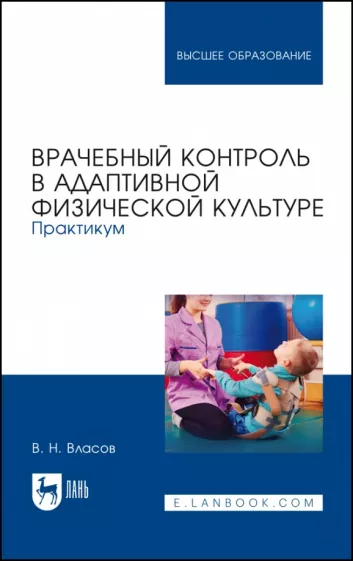 ВЫСШЕЕ ОБРАЗОВАНИЕ

ВРАЧЕБНЫЙ КОНТРОЛЬ В АДАПТИВНОЙ ФИЗИЧЕСКОЙ КУЛЬТУРЕ
Практикум

В. Н. Власов

ЛАНЬ

E.LANBOOK.COM